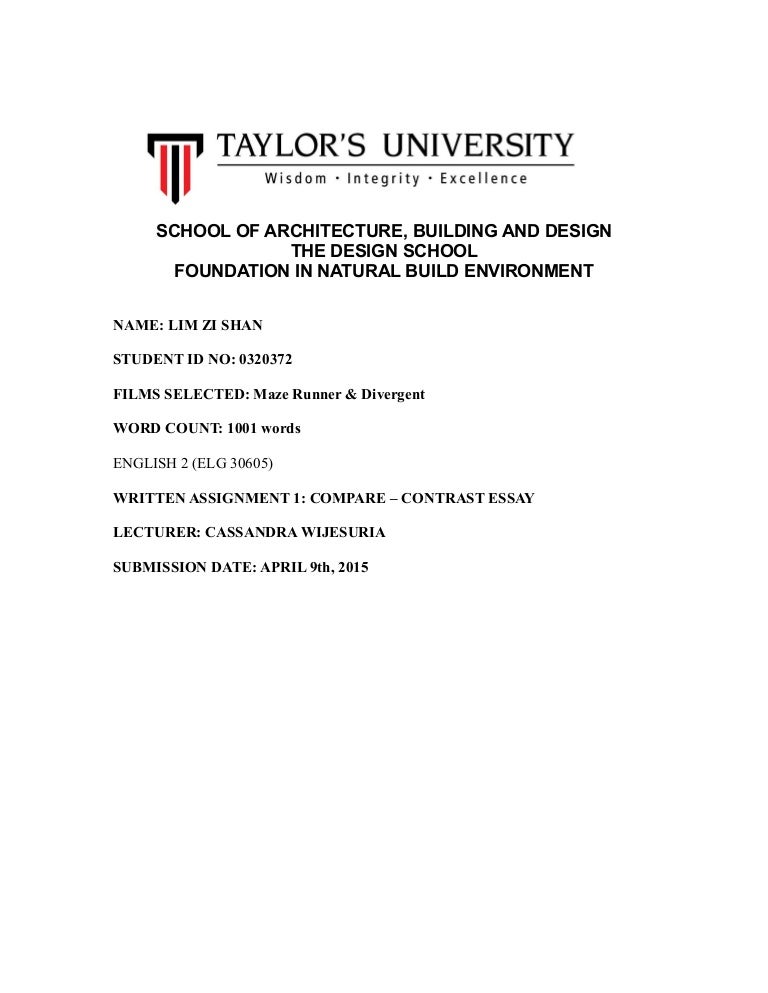 TAYLOR'S UNIVERSITY
Wisdom · Integrity · Excellence

SCHOOL OF ARCHITECTURE, BUILDING AND DESIGN
THE DESIGN SCHOOL
FOUNDATION IN NATURAL BUILD ENVIRONMENT

NAME: LIM ZI SHAN

STUDENT ID NO: 0320372

FILMS SELECTED: Maze Runner & Divergent

WORD COUNT: 1001 words

ENGLISH 2 (ELG 30605)

WRITTEN ASSIGNMENT 1: COMPARE – CONTRAST ESSAY

LECTURER: CASSANDRA WIJESURIA

SUBMISSION DATE: APRIL 9th, 2015